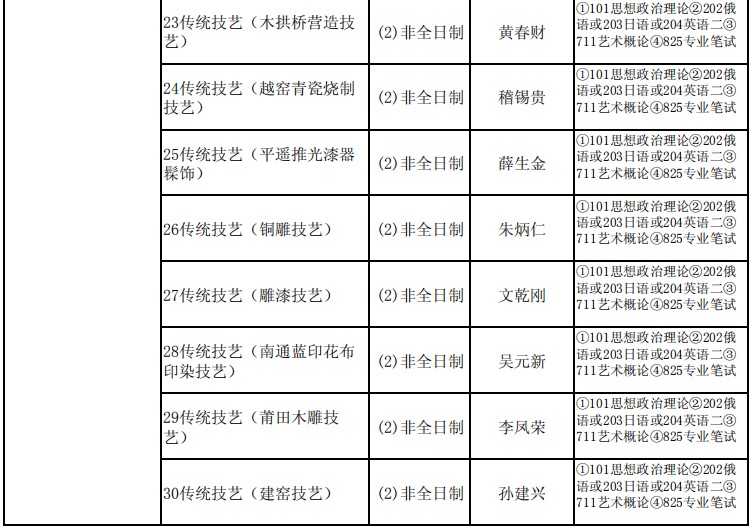 |  | 23传统技艺（木拱桥营造技艺） | (2)非全日制 | 黄春财 | ①101思想政治理论②202俄语或203日语或204英语二③711艺术概论④825专业笔试 |
|---|---|---|---|---|
|  | 24传统技艺（越窑青瓷烧制技艺） | (2)非全日制 | 稽锡贵 | ①101思想政治理论②202俄语或203日语或204英语二③711艺术概论④825专业笔试 |
|  | 25传统技艺（平遥推光漆器髹饰） | (2)非全日制 | 薛生金 | ①101思想政治理论②202俄语或203日语或204英语二③711艺术概论④825专业笔试 |
|  | 26传统技艺（铜雕技艺） | (2)非全日制 | 朱炳仁 | ①101思想政治理论②202俄语或203日语或204英语二③711艺术概论④825专业笔试 |
|  | 27传统技艺（雕漆技艺） | (2)非全日制 | 文乾刚 | ①101思想政治理论②202俄语或203日语或204英语二③711艺术概论④825专业笔试 |
|  | 28传统技艺（南通蓝印花布印染技艺） | (2)非全日制 | 吴元新 | ①101思想政治理论②202俄语或203日语或204英语二③711艺术概论④825专业笔试 |
|  | 29传统技艺（莆田木雕技艺） | (2)非全日制 | 李凤荣 | ①101思想政治理论②202俄语或203日语或204英语二③711艺术概论④825专业笔试 |
|  | 30传统技艺（建窑技艺） | (2)非全日制 | 孙建兴 | ①101思想政治理论②202俄语或203日语或204英语二③711艺术概论④825专业笔试 |